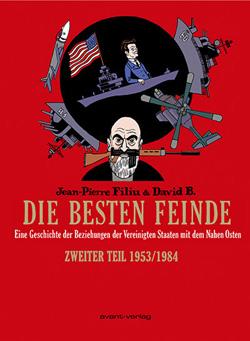 Jean-Pierre Filiu & David B.

DIE BESTEN FEINDE

Eine Geschichte der Beziehungen der Vereinigten Staaten mit dem Nahen Osten

ZWEITER TEIL 1953/1984

avant-verlag